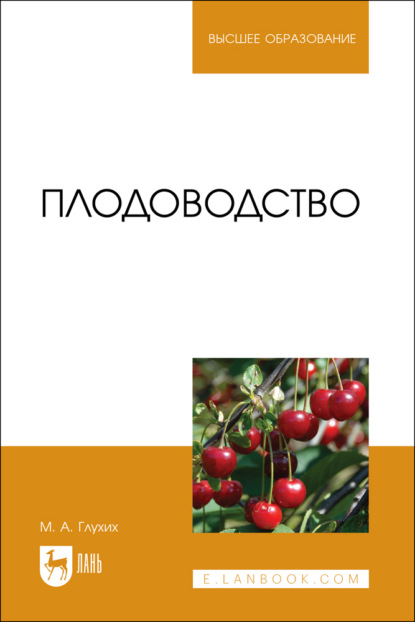 ВЫСШЕЕ ОБРАЗОВАНИЕ

ПЛОДОВОДСТВО

М. А. Глухих

ЛАНЬ

E.LANBOOK.COM